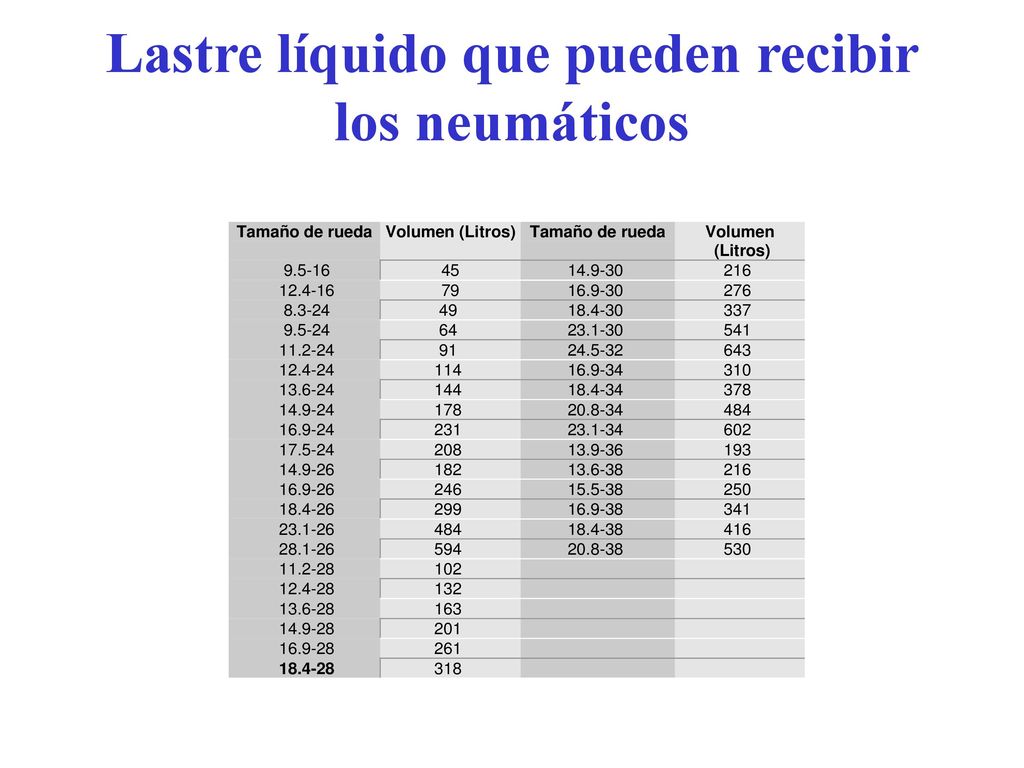 Lastre líquido que pueden recibir los neumáticos

| Tamaño de rueda | Volumen (Litros) | Tamaño de rueda | Volumen (Litros) |
|---|---|---|---|
| 9.5-16 | 45 | 14.9-30 | 216 |
| 12.4-16 | 79 | 16.9-30 | 276 |
| 8.3-24 | 49 | 18.4-30 | 337 |
| 9.5-24 | 64 | 23.1-30 | 541 |
| 11.2-24 | 91 | 24.5-32 | 643 |
| 12.4-24 | 114 | 16.9-34 | 310 |
| 13.6-24 | 144 | 18.4-34 | 378 |
| 14.9-24 | 178 | 20.8-34 | 484 |
| 16.9-24 | 231 | 23.1-34 | 602 |
| 17.5-24 | 208 | 13.9-36 | 193 |
| 14.9-26 | 182 | 13.6-38 | 216 |
| 16.9-26 | 246 | 15.5-38 | 250 |
| 18.4-26 | 299 | 16.9-38 | 341 |
| 23.1-26 | 484 | 18.4-38 | 416 |
| 28.1-26 | 594 | 20.8-38 | 530 |
| 11.2-28 | 102 | | |
| 12.4-28 | 132 | | |
| 13.6-28 | 163 | | |
| 14.9-28 | 201 | | |
| 16.9-28 | 261 | | |
| 18.4-28 | 318 | | |